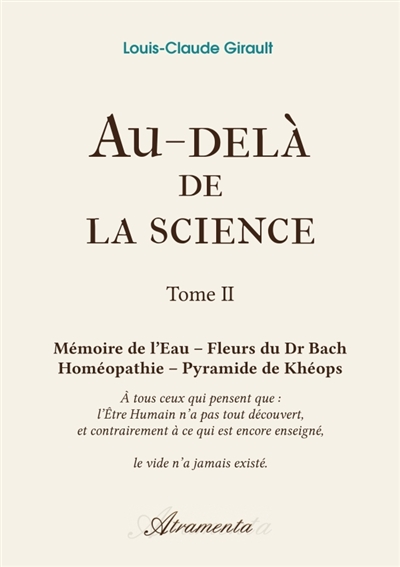 Louis-Claude Girault

AU-DELÀ
DE
LA SCIENCE

Tome II

Mémoire de l'Eau – Fleurs du Dr Bach
Homéopathie – Pyramide de Khéops

À tous ceux qui pensent que :
l'Être Humain n'a pas tout découvert,
et contrairement à ce qui est encore enseigné,

le vide n'a jamais existé.

Atramenta